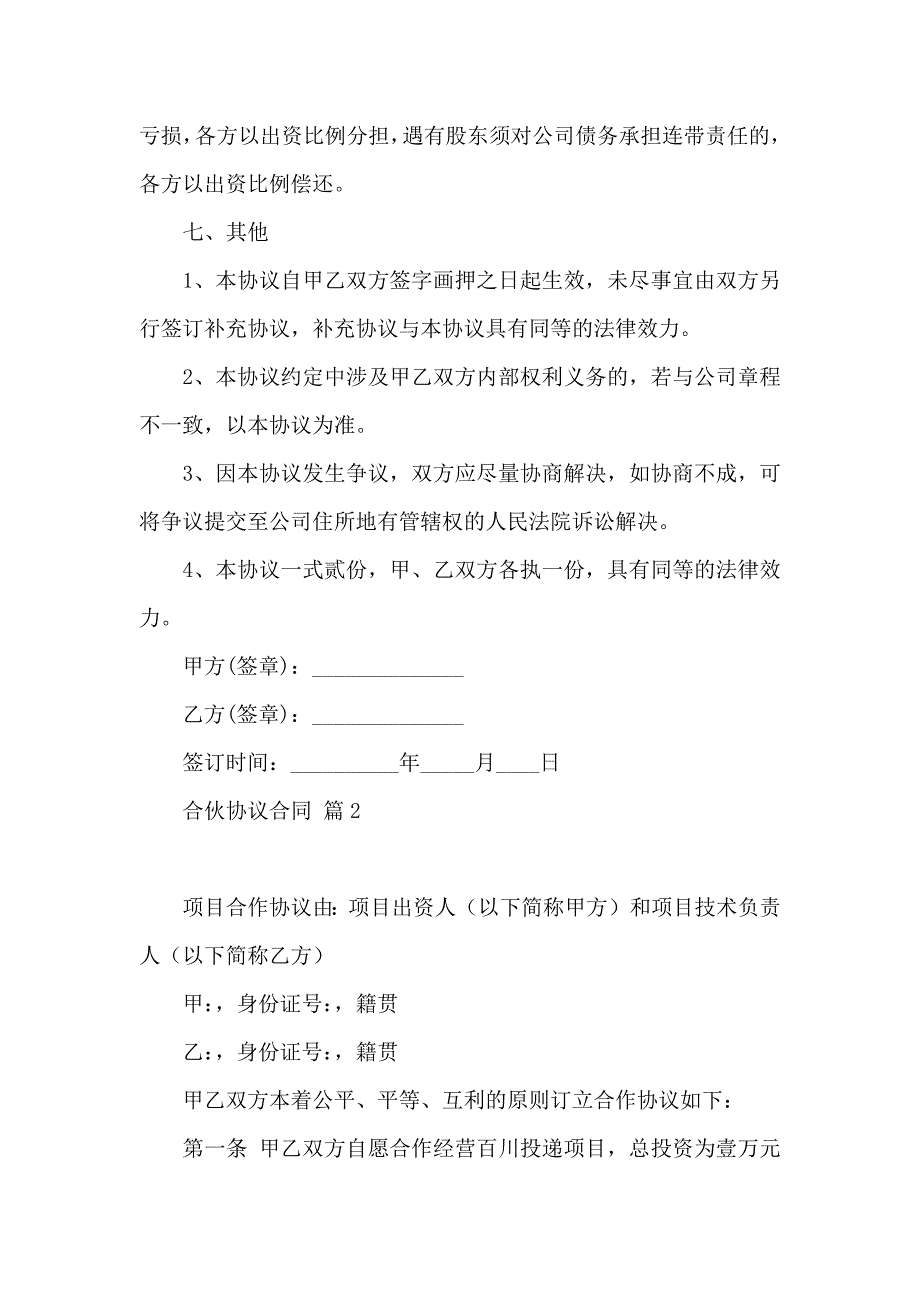 亏损，各方以出资比例分担，遇有股东须对公司债务承担连带责任的，各方以出资比例偿还。

七、其他

1、本协议自甲乙双方签字画押之日起生效，未尽事宜由双方另行签订补充协议，补充协议与本协议具有同等的法律效力。

2、本协议约定中涉及甲乙双方内部权利义务的，若与公司章程不一致，以本协议为准。

3、因本协议发生争议，双方应尽量协商解决，如协商不成，可将争议提交至公司住所地有管辖权的人民法院诉讼解决。

4、本协议一式贰份，甲、乙双方各执一份，具有同等的法律效力。

甲方(签章)：______________

乙方(签章)：______________

签订时间：__________年_____月____日

合伙协议合同 篇2

项目合作协议由：项目出资人（以下简称甲方）和项目技术负责人（以下简称乙方）

甲：，身份证号：，籍贯

乙：，身份证号：，籍贯

甲乙双方本着公平、平等、互利的原则订立合作协议如下：

第一条 甲乙双方自愿合作经营百川投递项目，总投资为壹万元